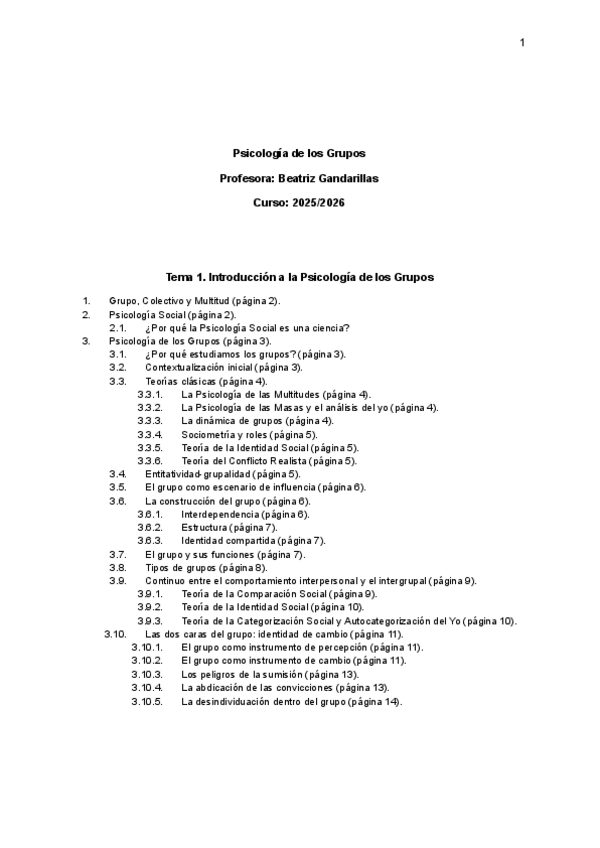 1

Psicología de los Grupos

Profesora: Beatriz Gandarillas

Curso: 2025/2026

Tema 1. Introducción a la Psicología de los Grupos

1. Grupo, Colectivo y Multitud (página 2).
2. Psicología Social (página 2).
 2.1. ¿Por qué la Psicología Social es una ciencia?
3. Psicología de los Grupos (página 3).
 3.1. ¿Por qué estudiamos los grupos? (página 3).
 3.2. Contextualización inicial (página 3).
 3.3. Teorías clásicas (página 4).
  3.3.1. La Psicología de las Multitudes (página 4).
  3.3.2. La Psicología de las Masas y el análisis del yo (página 4).
  3.3.3. La dinámica de grupos (página 4).
  3.3.4. Sociometría y roles (página 5).
  3.3.5. Teoría de la Identidad Social (página 5).
  3.3.6. Teoría del Conflicto Realista (página 5).
 3.4. Entitatividad-grupalidad (página 5).
 3.5. El grupo como escenario de influencia (página 6).
 3.6. La construcción del grupo (página 6).
  3.6.1. Interdependencia (página 6).
  3.6.2. Estructura (página 7).
  3.6.3. Identidad compartida (página 7).
 3.7. El grupo y sus funciones (página 7).
 3.8. Tipos de grupos (página 8).
 3.9. Continuo entre el comportamiento interpersonal y el intergrupal (página 9).
  3.9.1. Teoría de la Comparación Social (página 9).
  3.9.2. Teoría de la Identidad Social (página 10).
  3.9.3. Teoría de la Categorización Social y Autocategorización del Yo (página 10).
 3.10. Las dos caras del grupo: identidad de cambio (página 11).
  3.10.1. El grupo como instrumento de percepción (página 11).
  3.10.2. El grupo como instrumento de cambio (página 11).
  3.10.3. Los peligros de la sumisión (página 13).
  3.10.4. La abdicación de las convicciones (página 13).
  3.10.5. La desindividuación dentro del grupo (página 14).